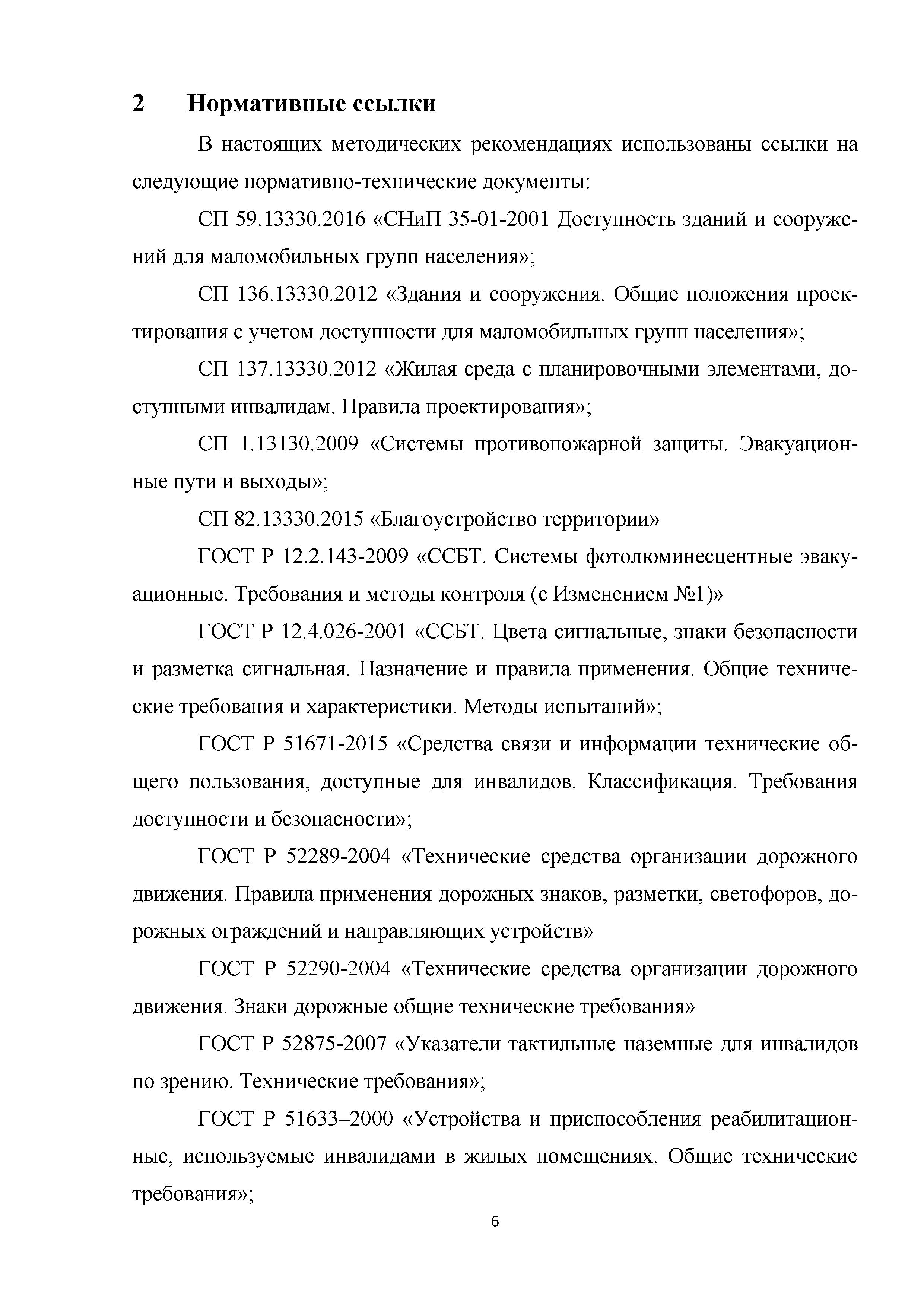 2 Нормативные ссылки

В настоящих методических рекомендациях использованы ссылки на следующие нормативно-технические документы:

СП 59.13330.2016 «СНиП 35-01-2001 Доступность зданий и сооружений для маломобильных групп населения»;

СП 136.13330.2012 «Здания и сооружения. Общие положения проектирования с учетом доступности для маломобильных групп населения»;

СП 137.13330.2012 «Жилая среда с планировочными элементами, доступными инвалидам. Правила проектирования»;

СП 1.13130.2009 «Системы противопожарной защиты. Эвакуационные пути и выходы»;

СП 82.13330.2015 «Благоустройство территории»

ГОСТ Р 12.2.143-2009 «ССБТ. Системы фотолюминесцентные эвакуационные. Требования и методы контроля (с Изменением №1)»

ГОСТ Р 12.4.026-2001 «ССБТ. Цвета сигнальные, знаки безопасности и разметка сигнальная. Назначение и правила применения. Общие технические требования и характеристики. Методы испытаний»;

ГОСТ Р 51671-2015 «Средства связи и информации технические общего пользования, доступные для инвалидов. Классификация. Требования доступности и безопасности»;

ГОСТ Р 52289-2004 «Технические средства организации дорожного движения. Правила применения дорожных знаков, разметки, светофоров, дорожных ограждений и направляющих устройств»

ГОСТ Р 52290-2004 «Технические средства организации дорожного движения. Знаки дорожные общие технические требования»

ГОСТ Р 52875-2007 «Указатели тактильные наземные для инвалидов по зрению. Технические требования»;

ГОСТ Р 51633–2000 «Устройства и приспособления реабилитационные, используемые инвалидами в жилых помещениях. Общие технические требования»;

6